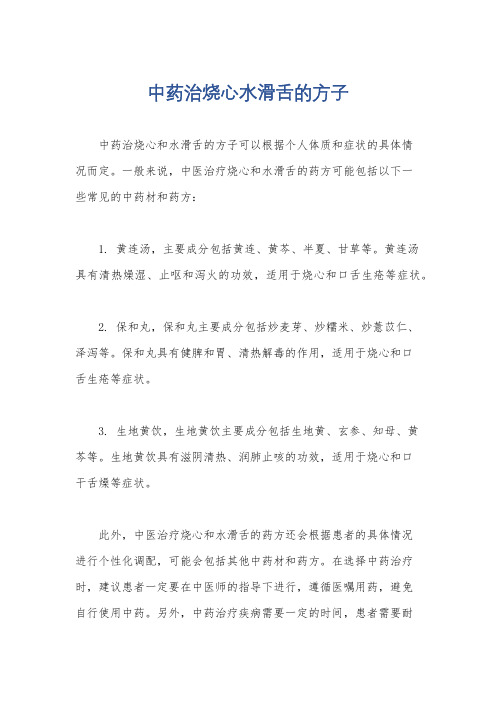 中药治烧心水滑舌的方子

中药治烧心和水滑舌的方子可以根据个人体质和症状的具体情况而定。一般来说，中医治疗烧心和水滑舌的药方可能包括以下一些常见的中药材和药方：

1. 黄连汤，主要成分包括黄连、黄芩、半夏、甘草等。黄连汤具有清热燥湿、止呕和泻火的功效，适用于烧心和口舌生疮等症状。

2. 保和丸，保和丸主要成分包括炒麦芽、炒糯米、炒薏苡仁、泽泻等。保和丸具有健脾和胃、清热解毒的作用，适用于烧心和口舌生疮等症状。

3. 生地黄饮，生地黄饮主要成分包括生地黄、玄参、知母、黄芩等。生地黄饮具有滋阴清热、润肺止咳的功效，适用于烧心和口干舌燥等症状。

此外，中医治疗烧心和水滑舌的药方还会根据患者的具体情况进行个性化调配，可能会包括其他中药材和药方。在选择中药治疗时，建议患者一定要在中医师的指导下进行，遵循医嘱用药，避免自行使用中药。另外，中药治疗疾病需要一定的时间，患者需要耐